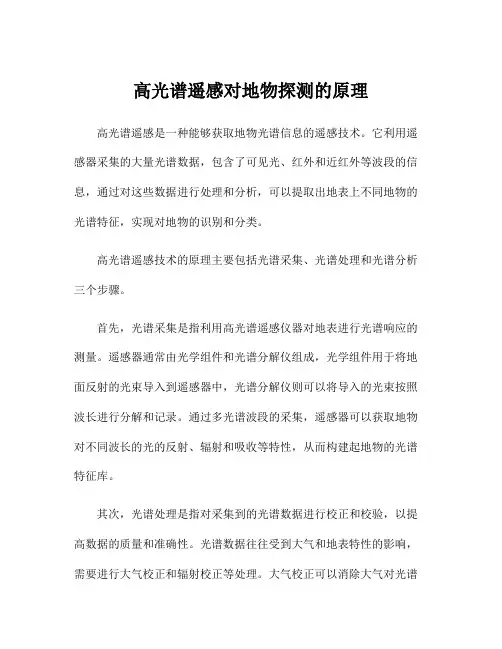 高光谱遥感对地物探测的原理

高光谱遥感是一种能够获取地物光谱信息的遥感技术。它利用遥感器采集的大量光谱数据，包含了可见光、红外和近红外等波段的信息，通过对这些数据进行处理和分析，可以提取出地表上不同地物的光谱特征，实现对地物的识别和分类。

高光谱遥感技术的原理主要包括光谱采集、光谱处理和光谱分析三个步骤。

首先，光谱采集是指利用高光谱遥感仪器对地表进行光谱响应的测量。遥感器通常由光学组件和光谱分解仪组成，光学组件用于将地面反射的光束导入到遥感器中，光谱分解仪则可以将导入的光束按照波长进行分解和记录。通过多光谱波段的采集，遥感器可以获取地物对不同波长的光的反射、辐射和吸收等特性，从而构建起地物的光谱特征库。

其次，光谱处理是指对采集到的光谱数据进行校正和校验，以提高数据的质量和准确性。光谱数据往往受到大气和地表特性的影响，需要进行大气校正和辐射校正等处理。大气校正可以消除大气对光谱